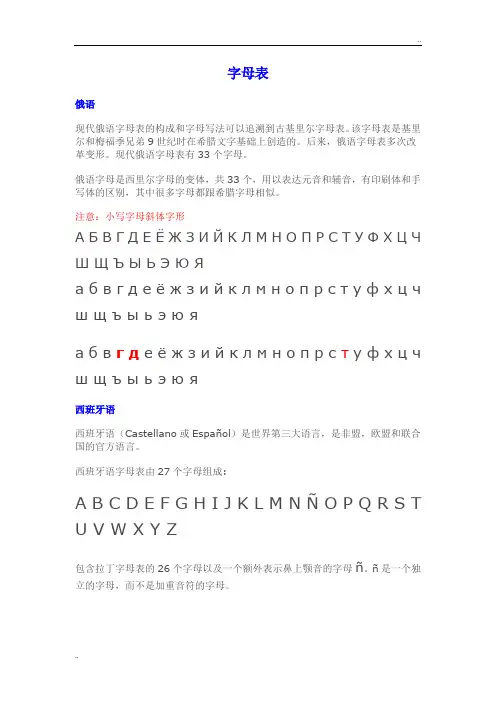 ..

字母表

俄语

现代俄语字母表的构成和字母写法可以追溯到古基里尔字母表。该字母表是基里尔和梅福季兄弟 9 世纪时在希腊文字基础上创造的。后来，俄语字母表多次改革变形。现代俄语字母表有 33 个字母。

俄语字母是西里尔字母的变体，共 33 个，用以表达元音和辅音，有印刷体和手写体的区别，其中很多字母都跟希腊字母相似。

注意：小写字母斜体字形

А Б В Г Д Е Ё Ж З И Й К Л М Н О П Р С Т У Ф Х Ц Ч Ш Щ Ъ Ы Ь Э Ю Я

а б в г д е ё ж з и й к л м н о п р с т у ф х ц ч ш щ ъ ы ь э ю я

а б в г д е ё ж з и й к л м н о п р с т у ф х ц ч ш щ ъ ы ь э ю я

西班牙语

西班牙语（Castellano 或 Español）是世界第三大语言，是非盟，欧盟和联合国的官方语言。

西班牙语字母表由 27 个字母组成：

A B C D E F G H I J K L M N Ñ O P Q R S T U V W X Y Z

包含拉丁字母表的 26 个字母以及一个额外表示鼻上颚音的字母 ñ。ñ 是一个独立的字母，而不是加重音符的字母。

..